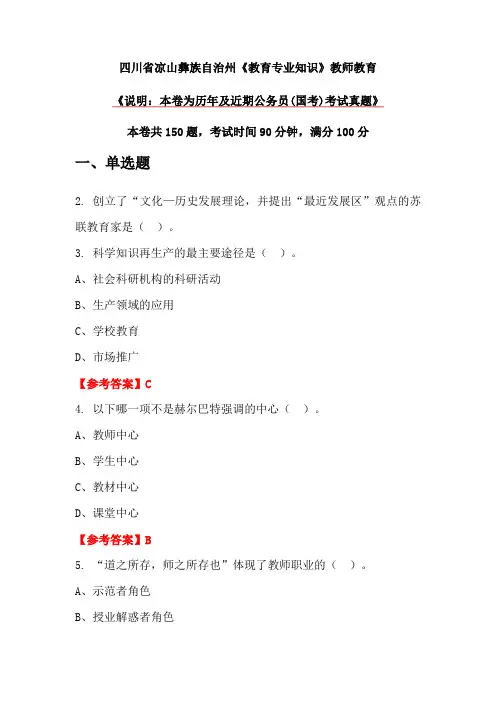 四川省凉山彝族自治州《教育专业知识》教师教育

《说明：本卷为历年及近期公务员(国考)考试真题》

本卷共 150 题，考试时间 90 分钟，满分 100 分

一、单选题

2. 创立了“文化—历史发展理论，并提出“最近发展区”观点的苏联教育家是（ ）。

3. 科学知识再生产的最主要途径是（ ）。

A、社会科研机构的科研活动

B、生产领域的应用

C、学校教育

D、市场推广

【参考答案】C

4. 以下哪一项不是赫尔巴特强调的中心（ ）。

A、教师中心

B、学生中心

C、教材中心

D、课堂中心

【参考答案】B

5. “道之所存，师之所存也”体现了教师职业的（ ）。

A、示范者角色

B、授业解惑者角色